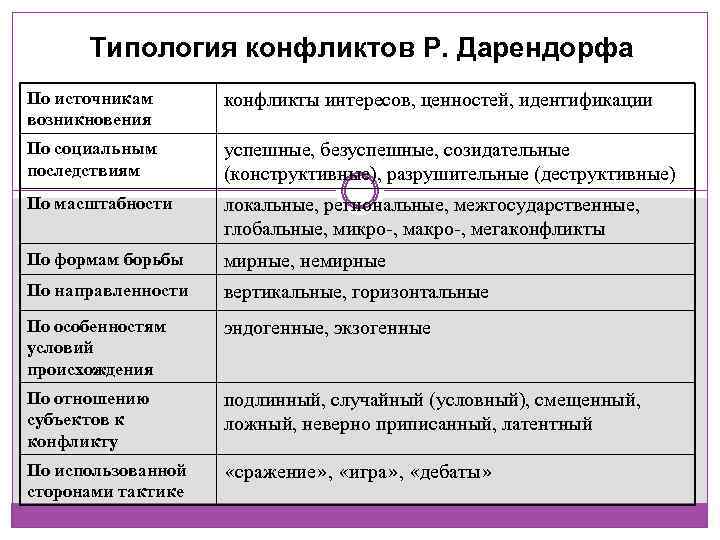 Типология конфликтов Р. Дарендорфа

| | |
|---|---|
| По источникам возникновения | конфликты интересов, ценностей, идентификации |
| По социальным последствиям | успешные, безуспешные, созидательные (конструктивные), разрушительные (деструктивные) |
| По масштабности | локальные, региональные, межгосударственные, глобальные, микро-, макро-, мегаконфликты |
| По формам борьбы | мирные, немирные |
| По направленности | вертикальные, горизонтальные |
| По особенностям условий происхождения | эндогенные, экзогенные |
| По отношению субъектов к конфликту | подлинный, случайный (условный), смещенный, ложный, неверно приписанный, латентный |
| По использованной сторонами тактике | «сражение», «игра», «дебаты» |